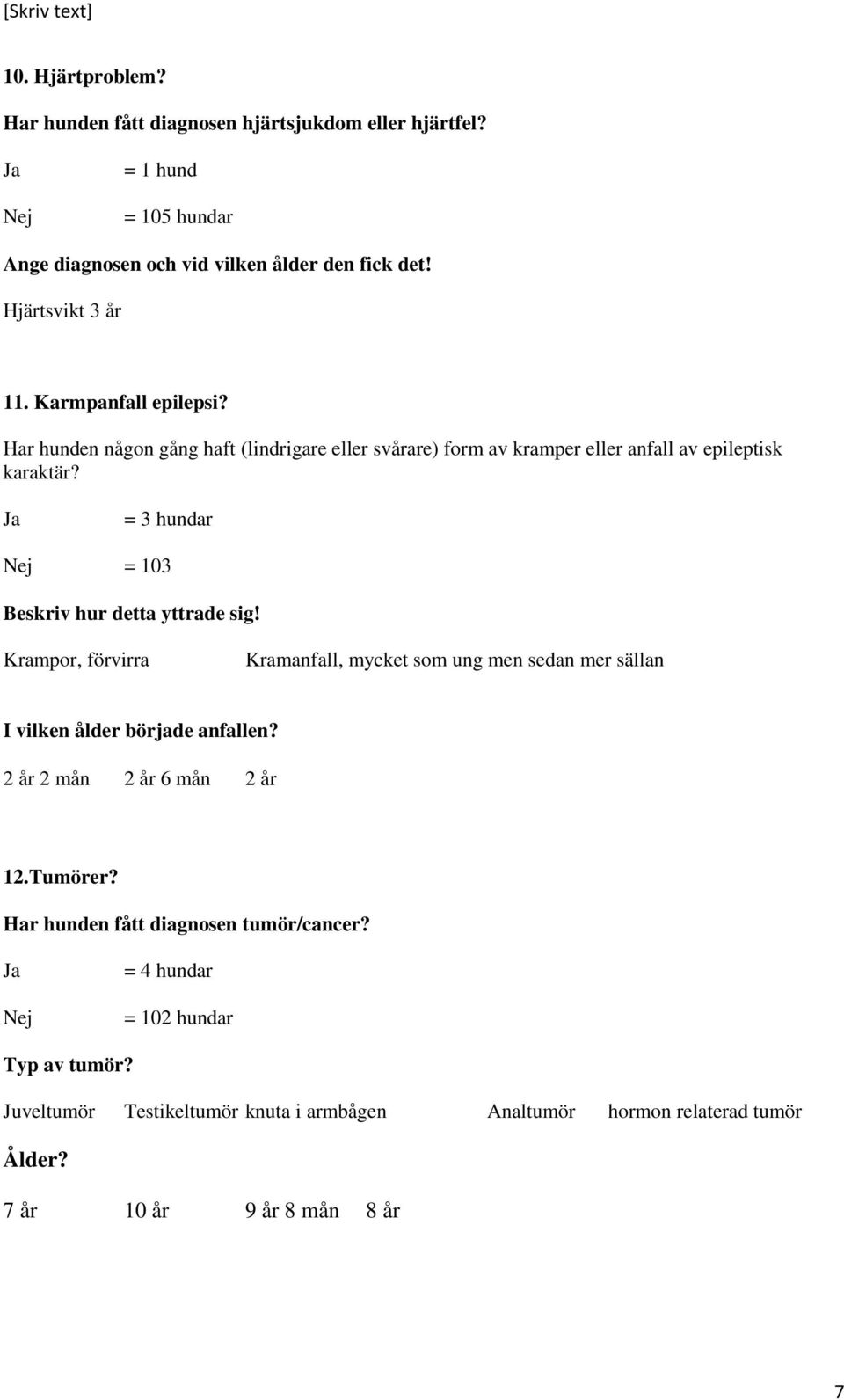 [Skriv text]

10. Hjärtproblem?

Har hunden fått diagnosen hjärtsjukdom eller hjärtfel?

Ja = 1 hund

Nej = 105 hundar

Ange diagnosen och vid vilken ålder den fick det!

Hjärtsvikt 3 år

11. Karmpanfall epilepsi?

Har hunden någon gång haft (lindrigare eller svårare) form av kramper eller anfall av epileptisk karaktär?

Ja = 3 hundar

Nej = 103

Beskriv hur detta yttrade sig!

Krampor, förvirra Kramanfall, mycket som ung men sedan mer sällan

I vilken ålder började anfallen?

2 år 2 mån 2 år 6 mån 2 år

12.Tumörer?

Har hunden fått diagnosen tumör/cancer?

Ja = 4 hundar

Nej = 102 hundar

Typ av tumör?

Juveltumör Testikeltumör knuta i armbågen Analtumör hormon relaterad tumör

Ålder?

7 år 10 år 9 år 8 mån 8 år

7